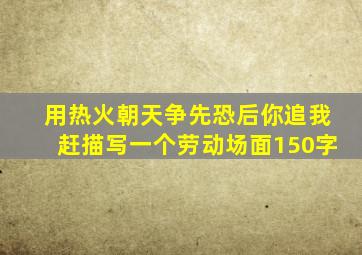 用热火朝天争先恐后你追我赶描写一个劳动场面150字